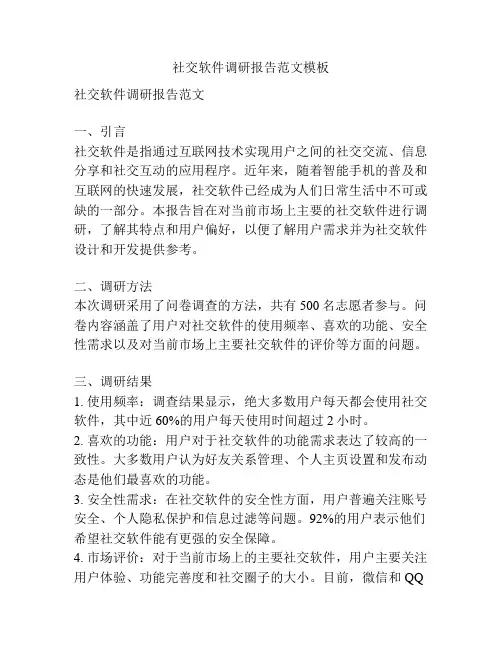 社交软件调研报告范文模板

社交软件调研报告范文

一、引言
社交软件是指通过互联网技术实现用户之间的社交交流、信息分享和社交互动的应用程序。近年来，随着智能手机的普及和互联网的快速发展，社交软件已经成为人们日常生活中不可或缺的一部分。本报告旨在对当前市场上主要的社交软件进行调研，了解其特点和用户偏好，以便了解用户需求并为社交软件设计和开发提供参考。

二、调研方法
本次调研采用了问卷调查的方法，共有 500 名志愿者参与。问卷内容涵盖了用户对社交软件的使用频率、喜欢的功能、安全性需求以及对当前市场上主要社交软件的评价等方面的问题。

三、调研结果
1. 使用频率：调查结果显示，绝大多数用户每天都会使用社交软件，其中近 60%的用户每天使用时间超过 2 小时。
2. 喜欢的功能：用户对于社交软件的功能需求表达了较高的一致性。大多数用户认为好友关系管理、个人主页设置和发布动态是他们最喜欢的功能。
3. 安全性需求：在社交软件的安全性方面，用户普遍关注账号安全、个人隐私保护和信息过滤等问题。92%的用户表示他们希望社交软件能有更强的安全保障。
4. 市场评价：对于当前市场上的主要社交软件，用户主要关注用户体验、功能完善度和社交圈子的大小。目前，微信和 QQ